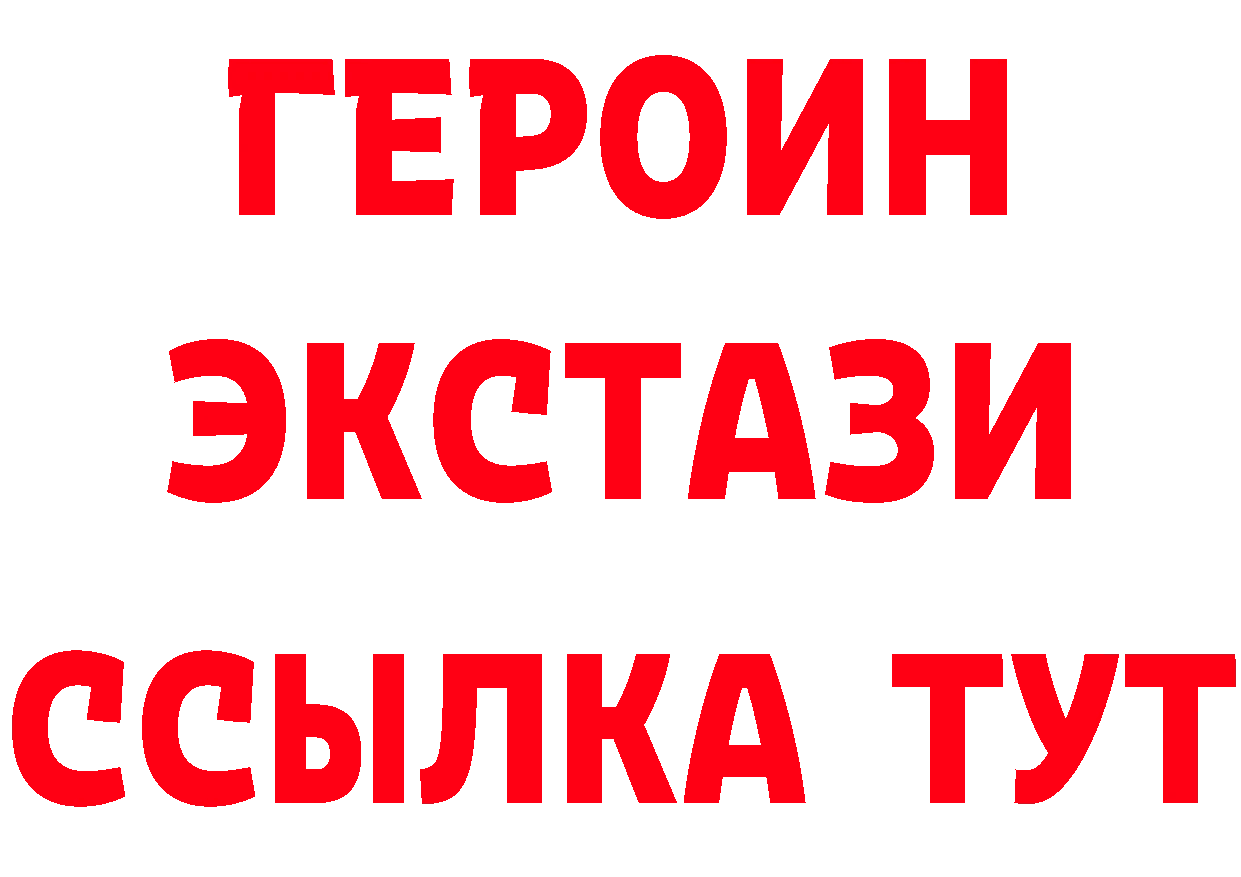 ГЕРОИН ЭКСТАЗИ ССЫЛКА ТУТ